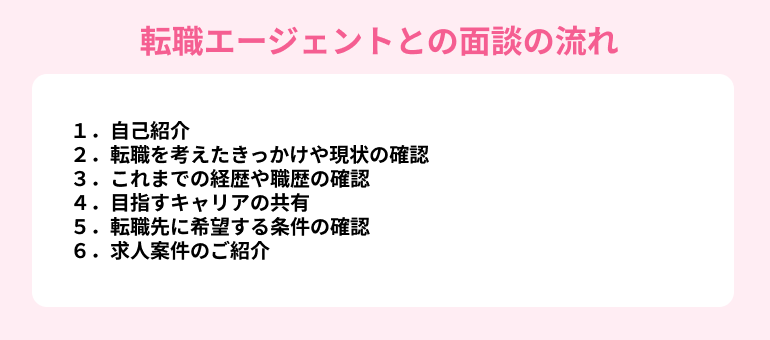 転職エージェントとの面談の流れ

１．自己紹介
２．転職を考えたきっかけや現状の確認
３．これまでの経歴や職歴の確認
４．目指すキャリアの共有
５．転職先に希望する条件の確認
６．求人案件のご紹介